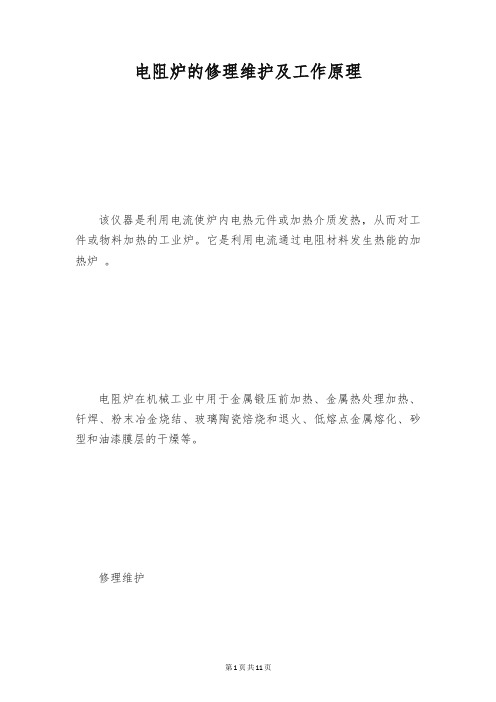 电阻炉的修理维护及工作原理

该仪器是利用电流使炉内电热元件或加热介质发热，从而对工件或物料加热的工业炉。它是利用电流通过电阻材料发生热能的加热炉 。

电阻炉在机械工业中用于金属锻压前加热、金属热处理加热、钎焊、粉末冶金烧结、玻璃陶瓷焙烧和退火、低熔点金属熔化、砂型和油漆膜层的干燥等。

修理维护

第1页共11页